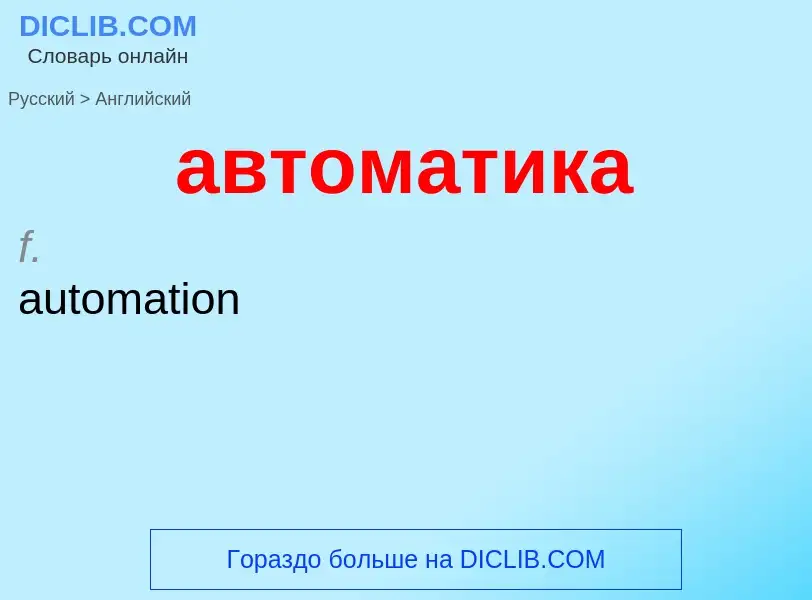 DICLIB.COM
Словарь онлайн

Русский > Английский

автоматика

f.
automation

Гораздо больше на DICLIB.COM